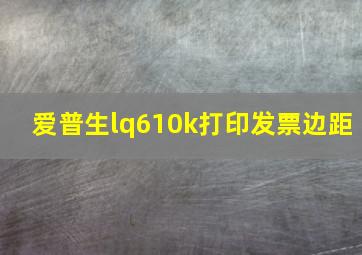 爱普生lq610k打印发票边距